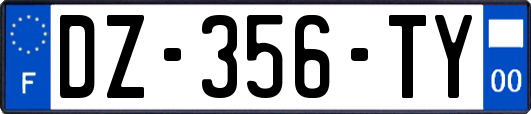 F

DZ-356-TY

00